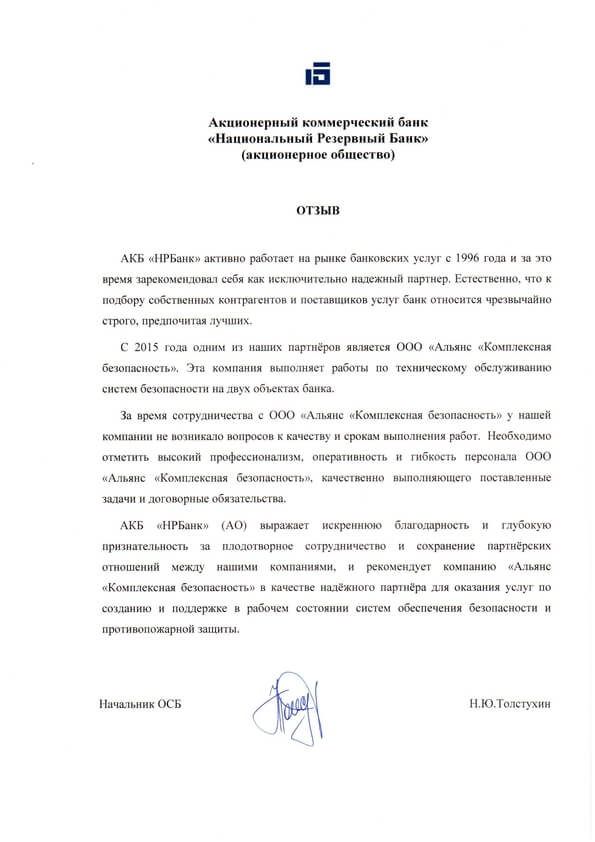 Акционерный коммерческий банк
«Национальный Резервный Банк»
(акционерное общество)

ОТЗЫВ

АКБ «НРБанк» активно работает на рынке банковских услуг с 1996 года и за это время зарекомендовал себя как исключительно надежный партнер. Естественно, что к подбору собственных контрагентов и поставщиков услуг банк относится чрезвычайно строго, предпочитая лучших.

С 2015 года одним из наших партнёров является ООО «Альянс «Комплексная безопасность». Эта компания выполняет работы по техническому обслуживанию систем безопасности на двух объектах банка.

За время сотрудничества с ООО «Альянс «Комплексная безопасность» у нашей компании не возникало вопросов к качеству и срокам выполнения работ. Необходимо отметить высокий профессионализм, оперативность и гибкость персонала ООО «Альянс «Комплексная безопасность», качественно выполняющего поставленные задачи и договорные обязательства.

АКБ «НРБанк» (АО) выражает искреннюю благодарность и глубокую признательность за плодотворное сотрудничество и сохранение партнёрских отношений между нашими компаниями, и рекомендует компанию «Альянс «Комплексная безопасность» в качестве надёжного партнёра для оказания услуг по созданию и поддержке в рабочем состоянии систем обеспечения безопасности и противопожарной защиты.

Начальник ОСБ

Н.Ю.Толстухин